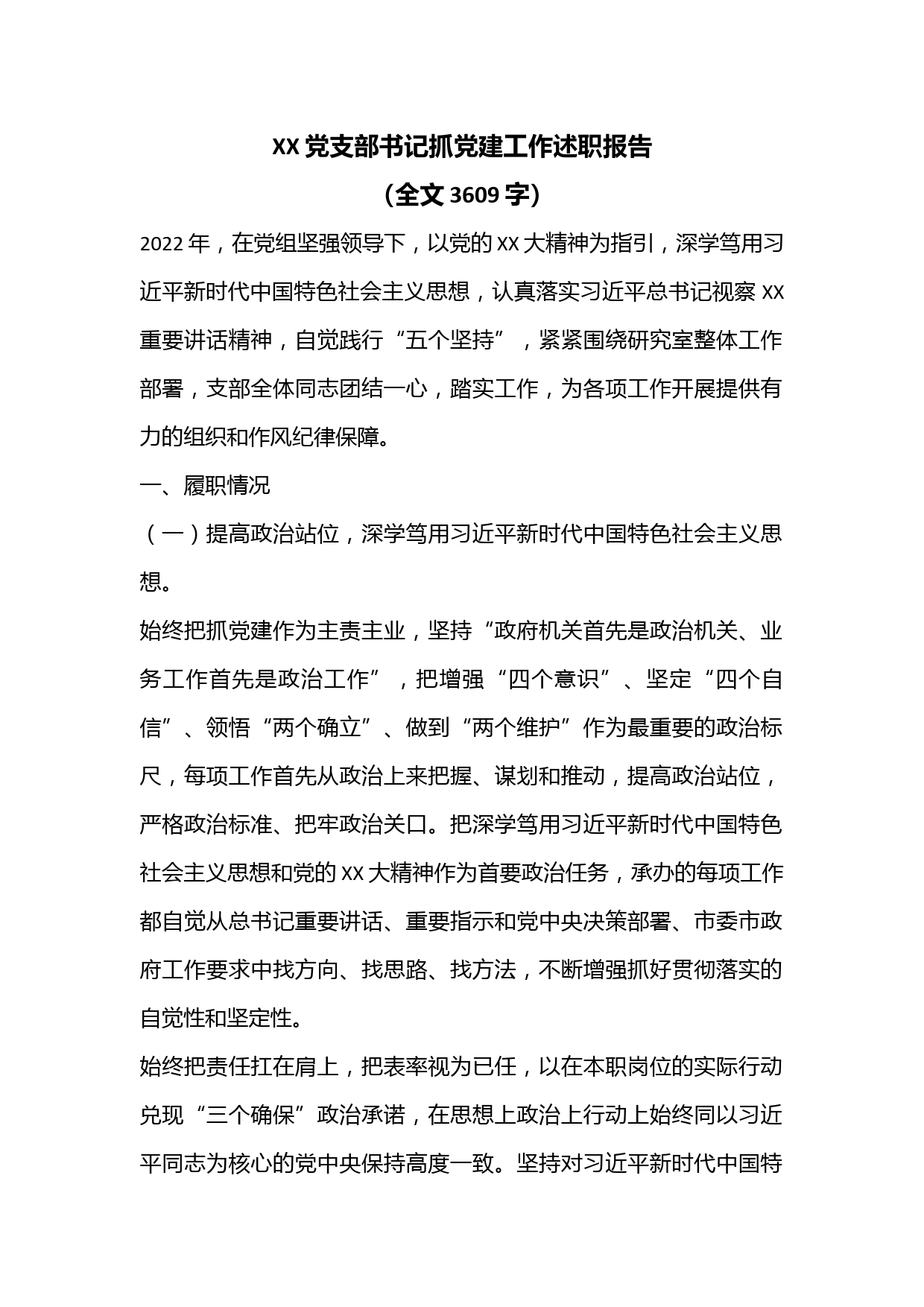 XX 党支部书记抓党建工作述职报告

（全文 3609 字）

2022 年，在党组坚强领导下，以党的 XX 大精神为指引，深学笃用习近平新时代中国特色社会主义思想，认真落实习近平总书记视察 XX 重要讲话精神，自觉践行“五个坚持”，紧紧围绕研究室整体工作部署，支部全体同志团结一心，踏实工作，为各项工作开展提供有力的组织和作风纪律保障。

一、履职情况

（一）提高政治站位，深学笃用习近平新时代中国特色社会主义思想。

始终把抓党建作为主责主业，坚持“政府机关首先是政治机关、业务工作首先是政治工作”，把增强“四个意识”、坚定“四个自信”、领悟“两个确立”、做到“两个维护”作为最重要的政治标尺，每项工作首先从政治上来把握、谋划和推动，提高政治站位，严格政治标准、把牢政治关口。把深学笃用习近平新时代中国特色社会主义思想和党的 XX 大精神作为首要政治任务，承办的每项工作都自觉从总书记重要讲话、重要指示和党中央决策部署、市委市政府工作要求中找方向、找思路、找方法，不断增强抓好贯彻落实的自觉性和坚定性。

始终把责任扛在肩上，把表率视为已任，以在本职岗位的实际行动兑现“三个确保”政治承诺，在思想上政治上行动上始终同以习近平同志为核心的党中央保持高度一致。坚持对习近平新时代中国特